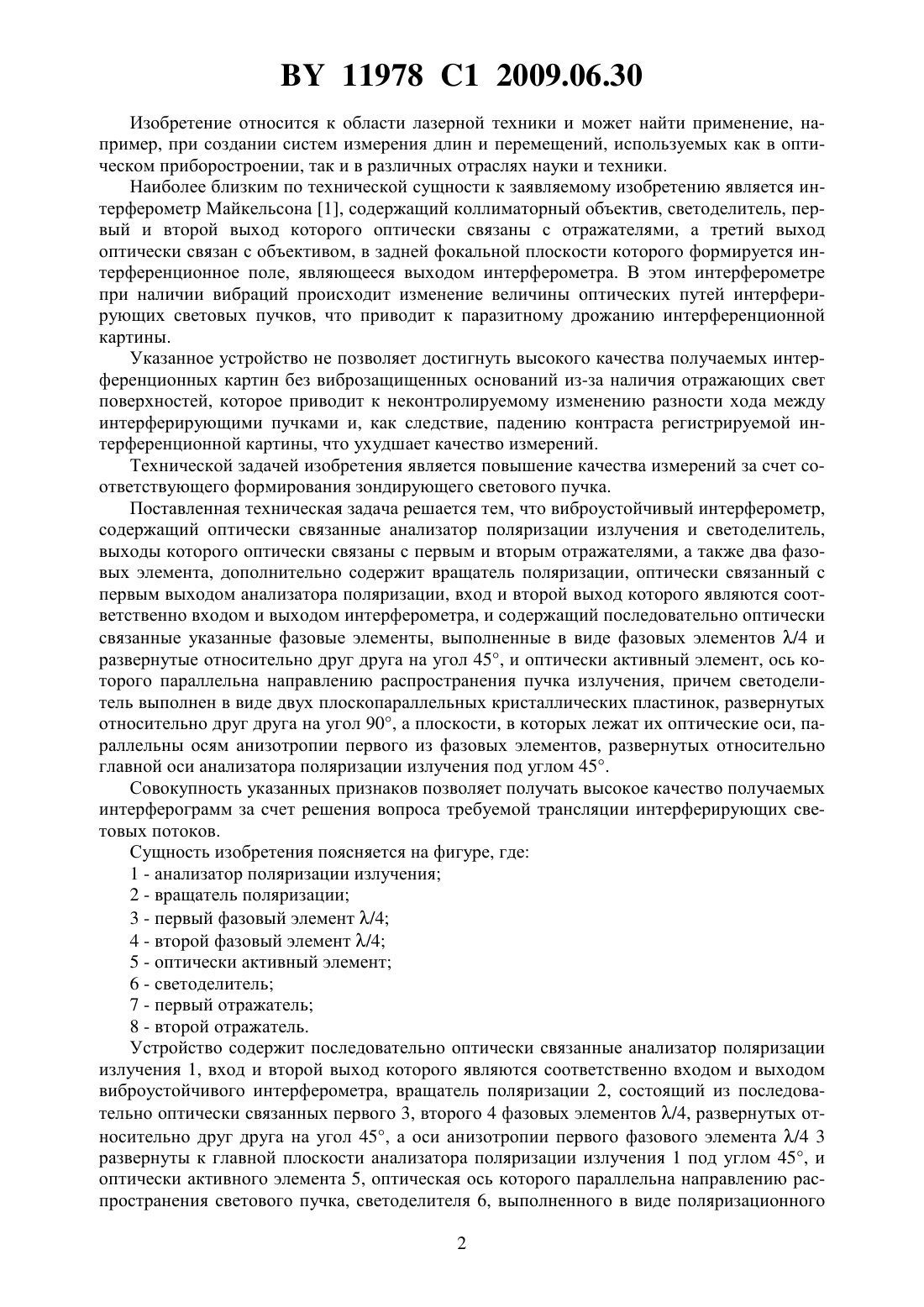 BY 11978 C1 2009.06.30

Изобретение относится к области лазерной техники и может найти применение, например, при создании систем измерения длин и перемещений, используемых как в оптическом приборостроении, так и в различных отраслях науки и техники.

Наиболее близким по технической сущности к заявляемому изобретению является интерферометр Майкельсона [1], содержащий коллиматорный объектив, светоделитель, первый и второй выход которого оптически связаны с отражателями, а третий выход оптически связан с объективом, в задней фокальной плоскости которого формируется интерференционное поле, являющееся выходом интерферометра. В этом интерферометре при наличии вибраций происходит изменение величины оптических путей интерферирующих световых пучков, что приводит к паразитному дрожанию интерференционной картины.

Указанное устройство не позволяет достигнуть высокого качества получаемых интерференционных картин без виброзащищенных оснований из-за наличия отражающих свет поверхностей, которое приводит к неконтролируемому изменению разности хода между интерферирующими пучками и, как следствие, падению контраста регистрируемой интерференционной картины, что ухудшает качество измерений.

Технической задачей изобретения является повышение качества измерений за счет соответствующего формирования зондирующего светового пучка.

Поставленная техническая задача решается тем, что виброустойчивый интерферометр, содержащий оптически связанные анализатор поляризации излучения и светоделитель, выходы которого оптически связаны с первым и вторым отражателями, а также два фазовых элемента, дополнительно содержит вращатель поляризации, оптически связанный с первым выходом анализатора поляризации, вход и второй выход которого являются соответственно входом и выходом интерферометра, и содержащий последовательно оптически связанные указанные фазовые элементы, выполненные в виде фазовых элементов $\lambda/4$ и развернутые относительно друг друга на угол 45°, и оптически активный элемент, ось которого параллельна направлению распространения пучка излучения, причем светоделитель выполнен в виде двух плоскопараллельных кристаллических пластинок, развернутых относительно друг друга на угол 90°, а плоскости, в которых лежат их оптические оси, параллельны осям анизотропии первого из фазовых элементов, развернутых относительно главной оси анализатора поляризации излучения под углом 45°.

Совокупность указанных признаков позволяет получать высокое качество получаемых интерферограмм за счет решения вопроса требуемой трансляции интерферирующих световых потоков.

Сущность изобретения поясняется на фигуре, где:

1 - анализатор поляризации излучения;

2 - вращатель поляризации;

3 - первый фазовый элемент $\lambda/4$;

4 - второй фазовый элемент $\lambda/4$;

5 - оптически активный элемент;

6 - светоделитель;

7 - первый отражатель;

8 - второй отражатель.

Устройство содержит последовательно оптически связанные анализатор поляризации излучения 1, вход и второй выход которого являются соответственно входом и выходом виброустойчивого интерферометра, вращатель поляризации 2, состоящий из последовательно оптически связанных первого 3, второго 4 фазовых элементов $\lambda/4$, развернутых относительно друг друга на угол 45°, а оси анизотропии первого фазового элемента $\lambda/4$ 3 развернуты к главной плоскости анализатора поляризации излучения 1 под углом 45°, и оптически активного элемента 5, оптическая ось которого параллельна направлению распространения светового пучка, светоделителя 6, выполненного в виде поляризационного

2